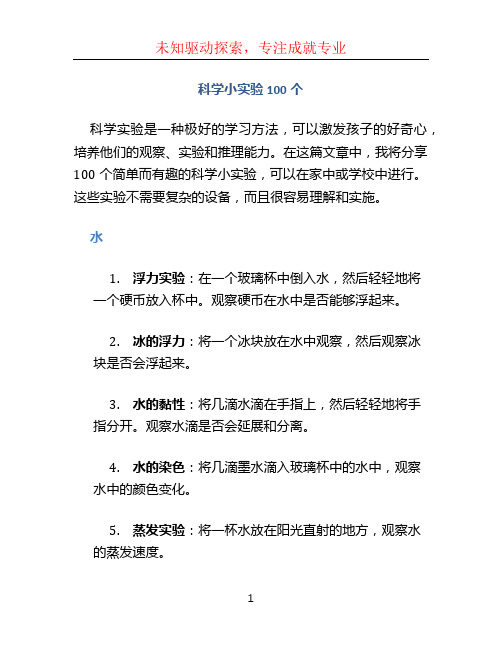 未知驱动探索，专注成就专业

科学小实验 100 个

科学实验是一种极好的学习方法，可以激发孩子的好奇心，培养他们的观察、实验和推理能力。在这篇文章中，我将分享 100 个简单而有趣的科学小实验，可以在家中或学校中进行。这些实验不需要复杂的设备，而且很容易理解和实施。

水

1. 浮力实验：在一个玻璃杯中倒入水，然后轻轻地将一个硬币放入杯中。观察硬币在水中是否能够浮起来。

2. 冰的浮力：将一个冰块放在水中观察，然后观察冰块是否会浮起来。

3. 水的黏性：将几滴水滴在手指上，然后轻轻地将手指分开。观察水滴是否会延展和分离。

4. 水的染色：将几滴墨水滴入玻璃杯中的水中，观察水中的颜色变化。

5. 蒸发实验：将一杯水放在阳光直射的地方，观察水的蒸发速度。

1